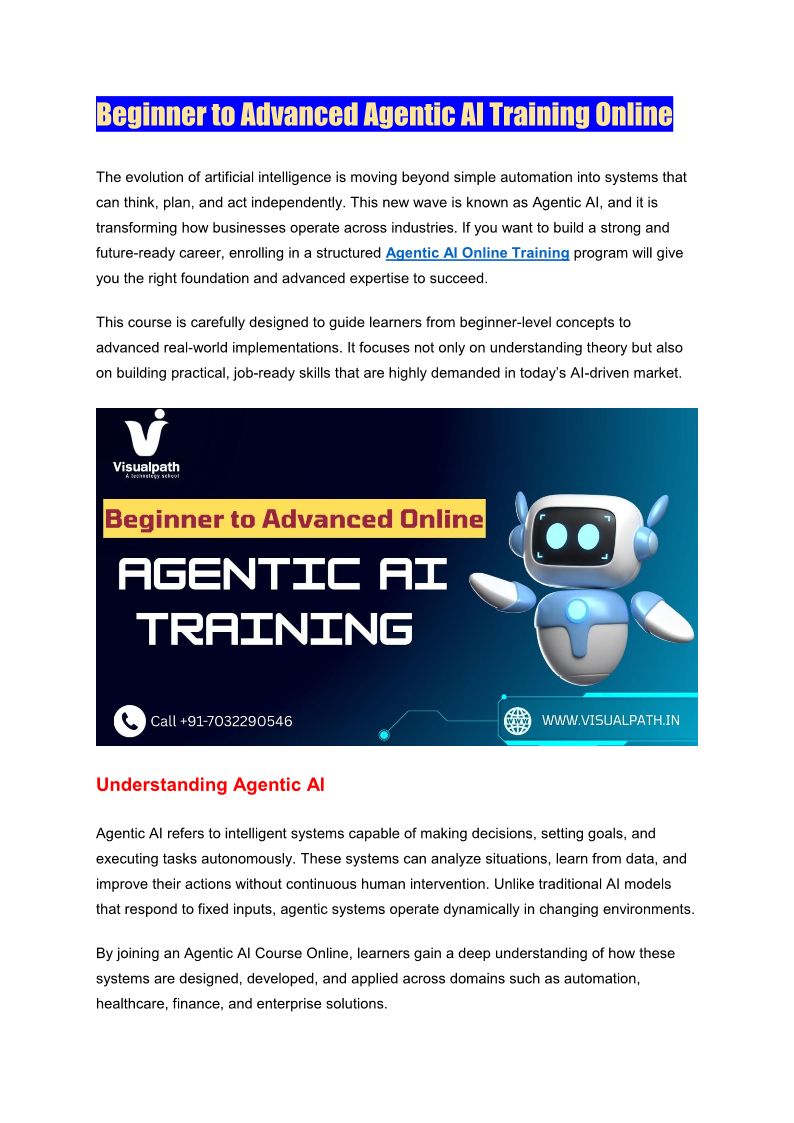 Beginner to Advanced Agentic AI Training Online

The evolution of artificial intelligence is moving beyond simple automation into systems that can think, plan, and act independently. This new wave is known as Agentic AI, and it is transforming how businesses operate across industries. If you want to build a strong and future-ready career, enrolling in a structured Agentic AI Online Training program will give you the right foundation and advanced expertise to succeed.

This course is carefully designed to guide learners from beginner-level concepts to advanced real-world implementations. It focuses not only on understanding theory but also on building practical, job-ready skills that are highly demanded in today's AI-driven market.

Visualpath
A technology school

Beginner to Advanced Online

AGENTIC AI TRAINING

Call +91-7032290546

WWW.VISUALPATH.IN

Understanding Agentic AI

Agentic AI refers to intelligent systems capable of making decisions, setting goals, and executing tasks autonomously. These systems can analyze situations, learn from data, and improve their actions without continuous human intervention. Unlike traditional AI models that respond to fixed inputs, agentic systems operate dynamically in changing environments.

By joining an Agentic AI Course Online, learners gain a deep understanding of how these systems are designed, developed, and applied across domains such as automation, healthcare, finance, and enterprise solutions.